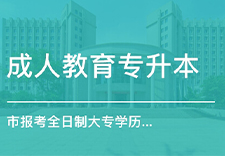 成人教育专升本

市报考全日制大专学历...